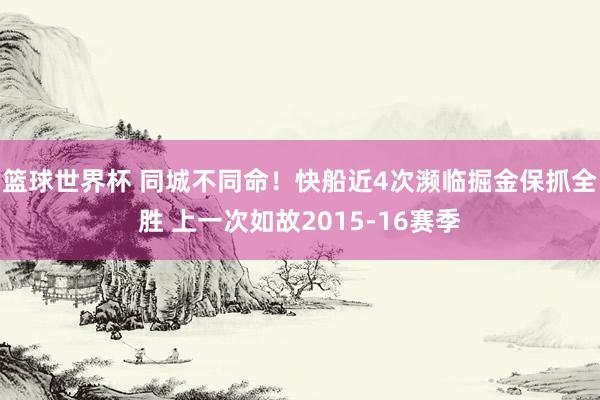 篮球世界杯 同城不同命！快船近4次濒临掘金保抓全胜 上一次如故2015-16赛季